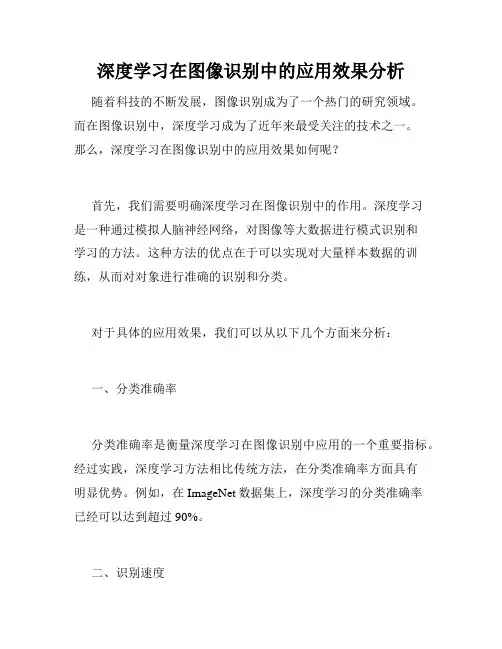 深度学习在图像识别中的应用效果分析

随着科技的不断发展，图像识别成为了一个热门的研究领域。而在图像识别中，深度学习成为了近年来最受关注的技术之一。那么，深度学习在图像识别中的应用效果如何呢？

首先，我们需要明确深度学习在图像识别中的作用。深度学习是一种通过模拟人脑神经网络，对图像等大数据进行模式识别和学习的方法。这种方法的优点在于可以实现对大量样本数据的训练，从而对对象进行准确的识别和分类。

对于具体的应用效果，我们可以从以下几个方面来分析：

一、分类准确率

分类准确率是衡量深度学习在图像识别中应用的一个重要指标。经过实践，深度学习方法相比传统方法，在分类准确率方面具有明显优势。例如，在 ImageNet 数据集上，深度学习的分类准确率已经可以达到超过 90%。

二、识别速度